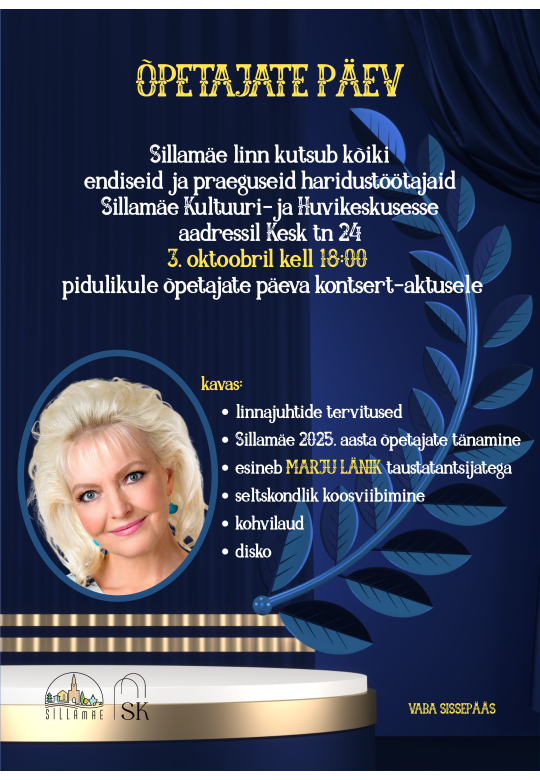 ÕPETAJATE PÄEV

Sillamäe linn kutsub kõiki endiseid ja praeguseid haridustöötajaid Sillamäe Kultuuri- ja Huvikeskusesse aadressil Kesk tn 24 3. oktoobril kell 18:00 pidulikule õpetajate päeva kontsert-aktusele

kavas:
• linnajuhtide tervitused
• Sillamäe 2025. aasta õpetajate tänamine
• esineb MARJU LÄNIK taustatantsijatega
• seltskondlik koosviibimine
• kohvilaud
• disko

SILLAMÄE
SK

VABA SISSEPÄÄS